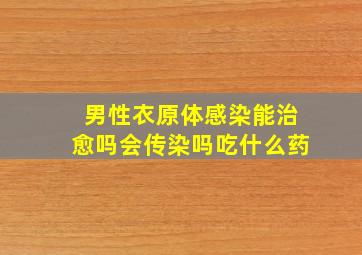 男性衣原体感染能治愈吗会传染吗吃什么药